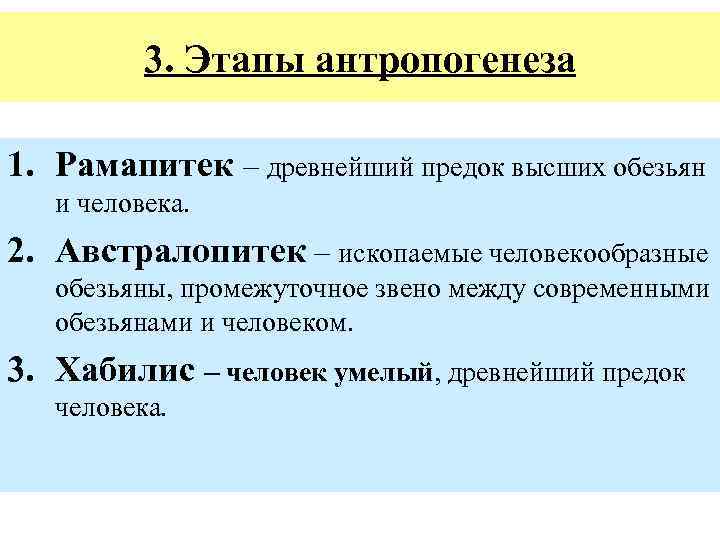 3. Этапы антропогенеза

1. Рамапитек – древнейший предок высших обезьян и человека.

2. Австралопитек – ископаемые человекообразные обезьяны, промежуточное звено между современными обезьянами и человеком.

3. Хабилис – человек умелый, древнейший предок человека.